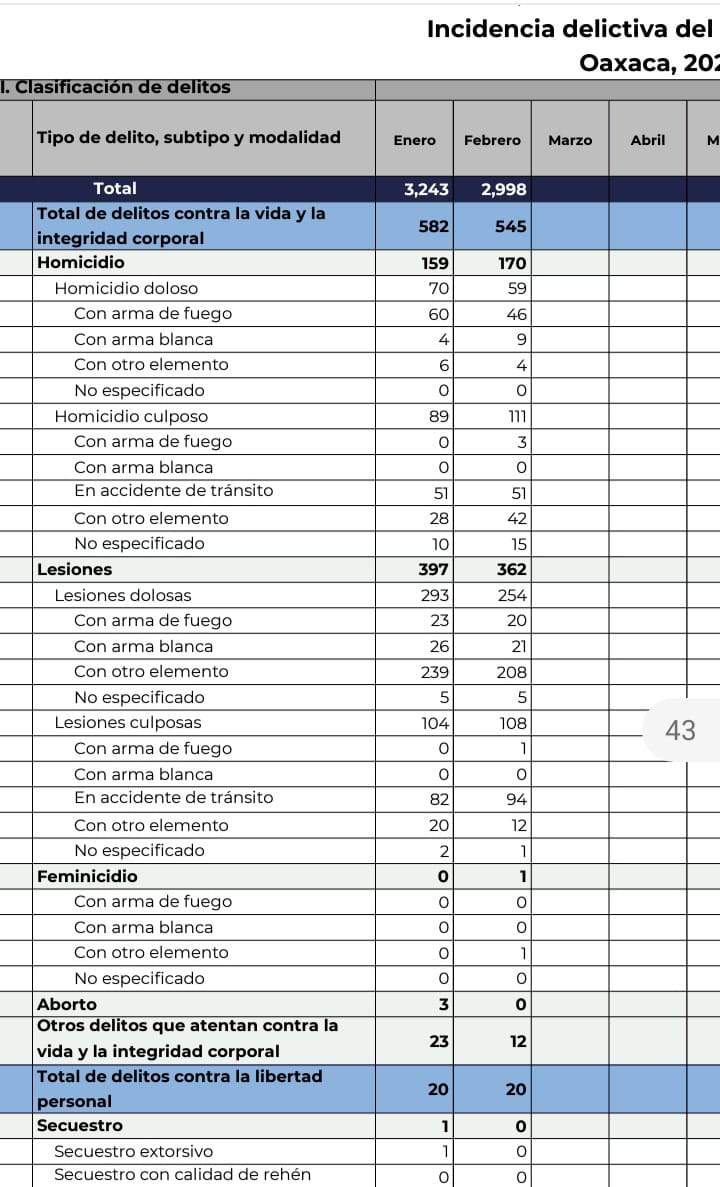 Incidencia delictiva del
Oaxaca, 202

I. Clasificación de delitos

| Tipo de delito, subtipo y modalidad | Enero | Febrero | Marzo | Abril | M |
|---|---|---|---|---|---|
| Total | 3,243 | 2,998 | | | |
| Total de delitos contra la vida y la integridad corporal | 582 | 545 | | | |
| Homicidio | 159 | 170 | | | |
| Homicidio doloso | 70 | 59 | | | |
| Con arma de fuego | 60 | 46 | | | |
| Con arma blanca | 4 | 9 | | | |
| Con otro elemento | 6 | 4 | | | |
| No especificado | 0 | 0 | | | |
| Homicidio culposo | 89 | 111 | | | |
| Con arma de fuego | 0 | 3 | | | |
| Con arma blanca | 0 | 0 | | | |
| En accidente de tránsito | 51 | 51 | | | |
| Con otro elemento | 28 | 42 | | | |
| No especificado | 10 | 15 | | | |
| Lesiones | 397 | 362 | | | |
| Lesiones dolosas | 293 | 254 | | | |
| Con arma de fuego | 23 | 20 | | | |
| Con arma blanca | 26 | 21 | | | |
| Con otro elemento | 239 | 208 | | | |
| No especificado | 5 | 5 | | | |
| Lesiones culposas | 104 | 108 | | | |
| Con arma de fuego | 0 | 1 | | | |
| Con arma blanca | 0 | 0 | | | |
| En accidente de tránsito | 82 | 94 | | | |
| Con otro elemento | 20 | 12 | | | |
| No especificado | 2 | 1 | | | |
| Feminicidio | 0 | 1 | | | |
| Con arma de fuego | 0 | 0 | | | |
| Con arma blanca | 0 | 0 | | | |
| Con otro elemento | 0 | 1 | | | |
| No especificado | 0 | 0 | | | |
| Aborto | 3 | 0 | | | |
| Otros delitos que atentan contra la vida y la integridad corporal | 23 | 12 | | | |
| Total de delitos contra la libertad personal | 20 | 20 | | | |
| Secuestro | 1 | 0 | | | |
| Secuestro extorsivo | 1 | 0 | | | |
| Secuestro con calidad de rehén | 0 | 0 | | | |

43